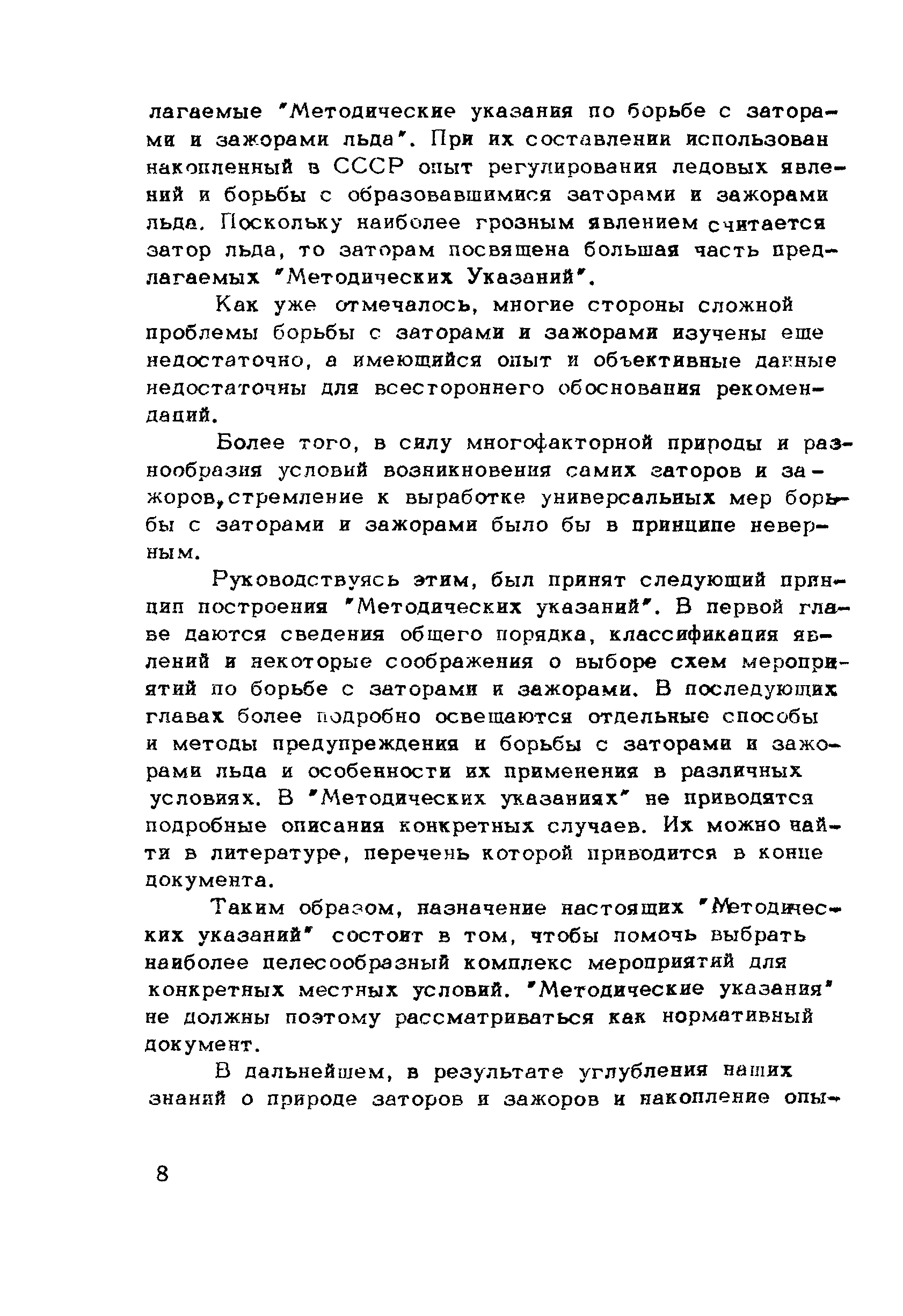 лагаемые "Методические указания по борьбе с заторами и зажорами льда". При их составлении использован накопленный в СССР опыт регулирования ледовых явлений и борьбы с образовавшимися заторами и зажорами льда. Поскольку наиболее грозным явлением считается затор льда, то заторам посвящена большая часть предлагаемых "Методических Указаний".

Как уже отмечалось, многие стороны сложной проблемы борьбы с заторами и зажорами изучены еще недостаточно, а имеющийся опыт и объективные данные недостаточны для всестороннего обоснования рекомендаций.

Более того, в силу многофакторной природы и разнообразия условий возникновения самих заторов и зажоров, стремление к выработке универсальных мер борьбы с заторами и зажорами было бы в принципе неверным.

Руководствуясь этим, был принят следующий принцип построения "Методических указаний". В первой главе даются сведения общего порядка, классификация явлений и некоторые соображения о выборе схем мероприятий по борьбе с заторами и зажорами. В последующих главах более подробно освещаются отдельные способы и методы предупреждения и борьбы с заторами и зажорами льда и особенности их применения в различных условиях. В "Методических указаниях" не приводятся подробные описания конкретных случаев. Их можно найти в литературе, перечень которой приводится в конце документа.

Таким образом, назначение настоящих "Методических указаний" состоит в том, чтобы помочь выбрать наиболее целесообразный комплекс мероприятий для конкретных местных условий. "Методические указания" не должны поэтому рассматриваться как нормативный документ.

В дальнейшем, в результате углубления наших знаний о природе заторов и зажоров и накопление опы-

8